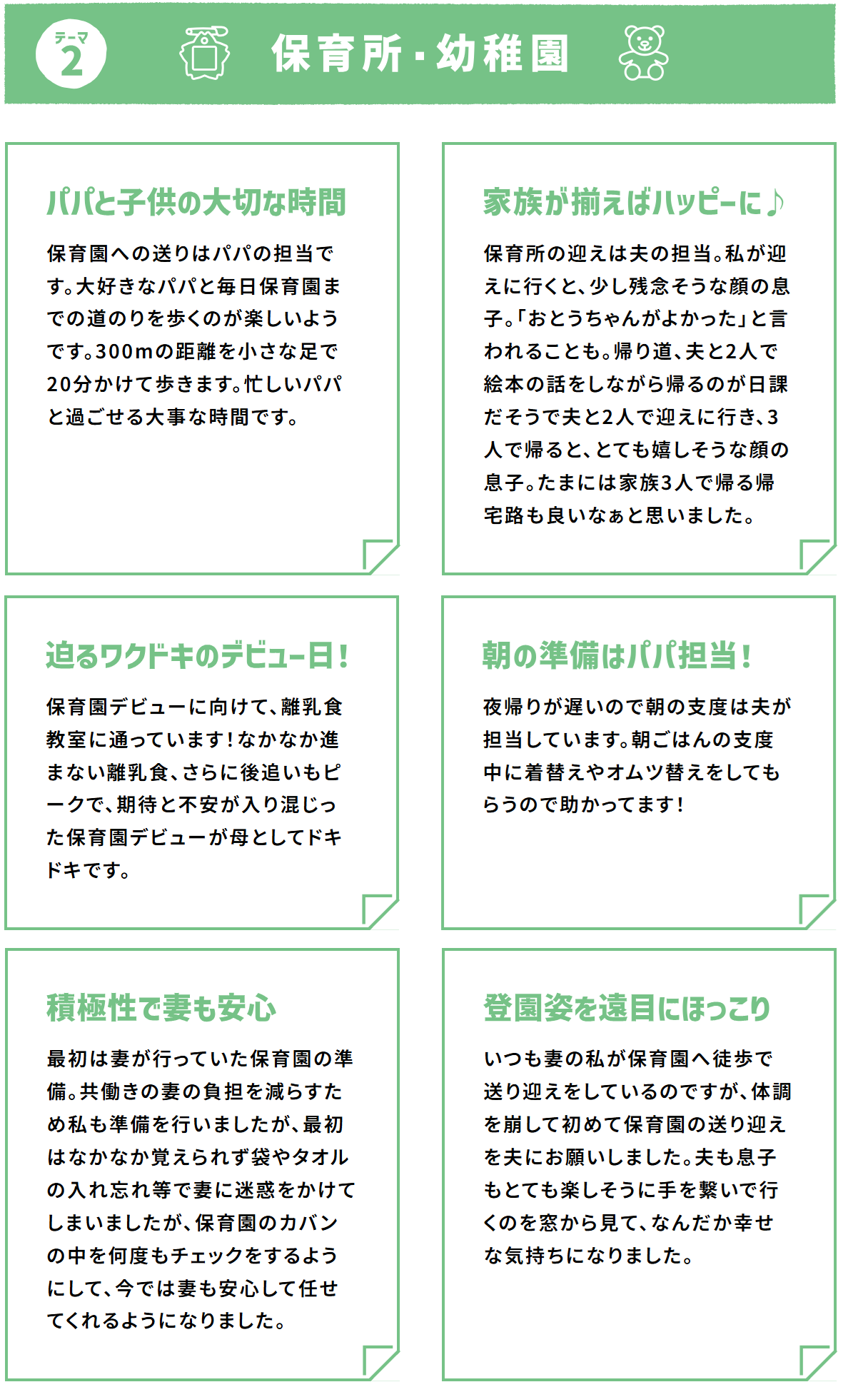 テーマ 2

保育所・幼稚園

パパと子供の大切な時間

保育園への送りはパパの担当です。大好きなパパと毎日保育園までの道のりを歩くのが楽しいようです。300mの距離を小さな足で20分かけて歩きます。忙しいパパと過ごせる大事な時間です。

家族が揃えばハッピーに♪

保育所の迎えは夫の担当。私が迎えに行くと、少し残念そうな顔の息子。「おとうちゃんがよかった」と言われることも。帰り道、夫と2人で絵本の話をしながら帰るのが日課だそうで夫と2人で迎えに行き、3人で帰ると、とても嬉しそうな顔の息子。たまには家族3人で帰る帰宅路も良いなぁと思いました。

迫るワクドキのデビュー日！

保育園デビューに向けて、離乳食教室に通っています！なかなか進まない離乳食、さらに後追いもピークで、期待と不安が入り混じった保育園デビューが母としてドキドキです。

朝の準備はパパ担当！

夜帰りが遅いので朝の支度は夫が担当しています。朝ごはんの支度中に着替えやオムツ替えをしてもらうので助かってます！

積極性で妻も安心

最初は妻が行っていた保育園の準備。共働きの妻の負担を減らすため私も準備を行いましたが、最初はなかなか覚えられず袋やタオルの入れ忘れ等で妻に迷惑をかけてしまいましたが、保育園のカバンの中を何度もチェックをするようにして、今では妻も安心して任せてくれるようになりました。

登園姿を遠目にほっこり

いつも妻の私が保育園へ徒歩で送り迎えをしているのですが、体調を崩して初めて保育園の送り迎えを夫にお願いしました。夫も息子もとても楽しそうに手を繋いで行くのを窓から見て、なんだか幸せな気持ちになりました。